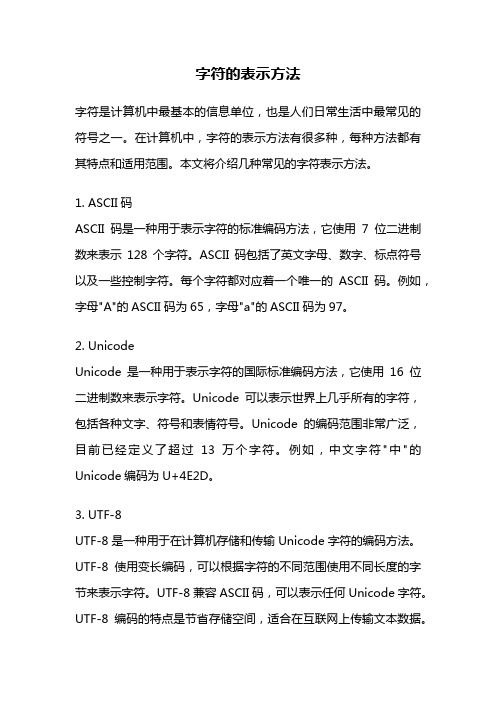 字符的表示方法

字符是计算机中最基本的信息单位，也是人们日常生活中最常见的符号之一。在计算机中，字符的表示方法有很多种，每种方法都有其特点和适用范围。本文将介绍几种常见的字符表示方法。

1. ASCII 码

ASCII 码是一种用于表示字符的标准编码方法，它使用 7 位二进制数来表示 128 个字符。ASCII 码包括了英文字母、数字、标点符号以及一些控制字符。每个字符都对应着一个唯一的 ASCII 码。例如，字母"A"的 ASCII 码为 65，字母"a"的 ASCII 码为 97。

2. Unicode

Unicode 是一种用于表示字符的国际标准编码方法，它使用 16 位二进制数来表示字符。Unicode 可以表示世界上几乎所有的字符，包括各种文字、符号和表情符号。Unicode 的编码范围非常广泛，目前已经定义了超过 13 万个字符。例如，中文字符"中"的 Unicode 编码为 U+4E2D。

3. UTF-8

UTF-8 是一种用于在计算机存储和传输 Unicode 字符的编码方法。UTF-8 使用变长编码，可以根据字符的不同范围使用不同长度的字节来表示字符。UTF-8 兼容 ASCII 码，可以表示任何 Unicode 字符。UTF-8 编码的特点是节省存储空间，适合在互联网上传输文本数据。